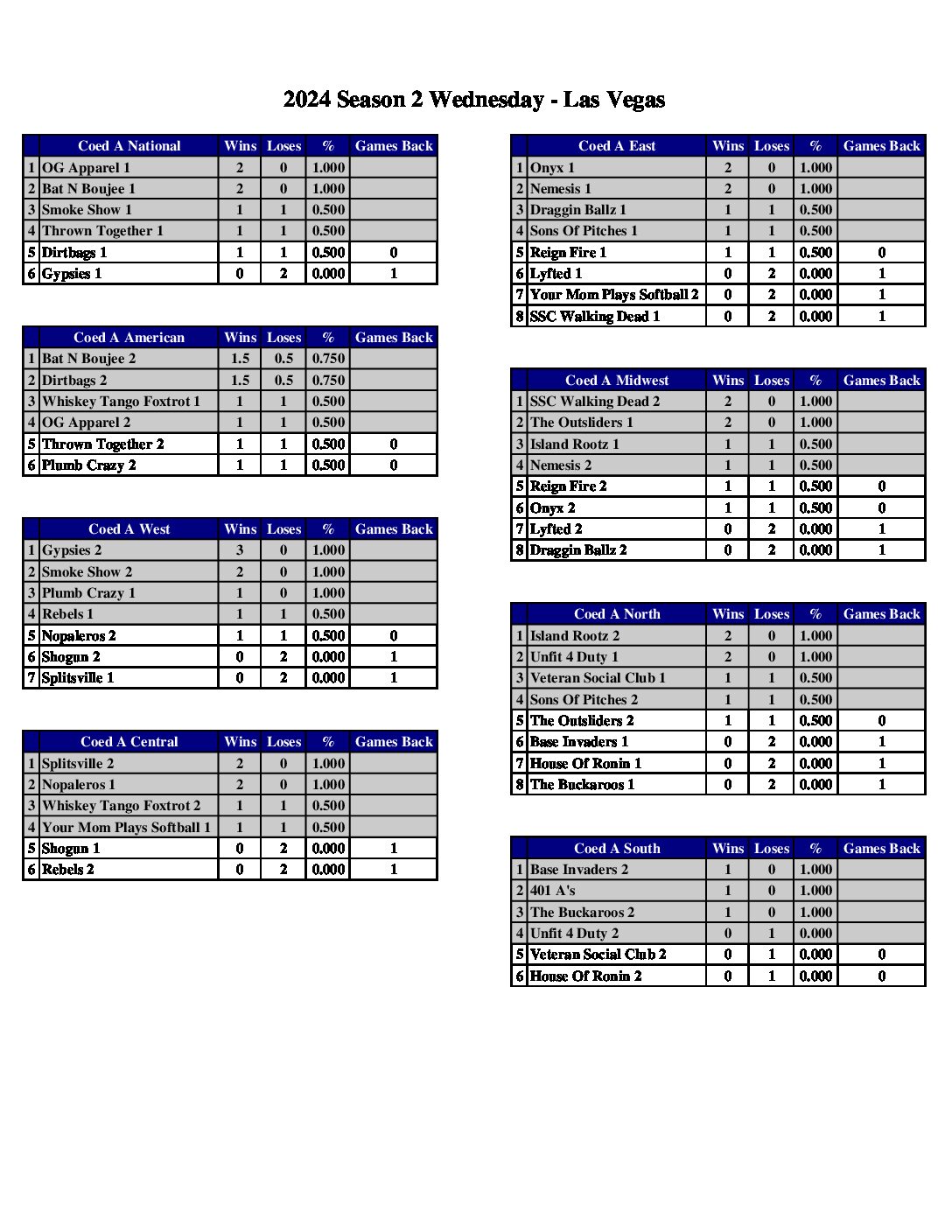 2024 Season 2 Wednesday - Las Vegas

| | Coed A National | Wins | Loses | % | Games Back |
|---|---|---|---|---|---|
| 1 | OG Apparel 1 | 2 | 0 | 1.000 | |
| 2 | Bat N Boujee 1 | 2 | 0 | 1.000 | |
| 3 | Smoke Show 1 | 1 | 1 | 0.500 | |
| 4 | Thrown Together 1 | 1 | 1 | 0.500 | |
| 5 | Dirtbags 1 | 1 | 1 | 0.500 | 0 |
| 6 | Gypsies 1 | 0 | 2 | 0.000 | 1 |

| | Coed A American | Wins | Loses | % | Games Back |
|---|---|---|---|---|---|
| 1 | Bat N Boujee 2 | 1.5 | 0.5 | 0.750 | |
| 2 | Dirtbags 2 | 1.5 | 0.5 | 0.750 | |
| 3 | Whiskey Tango Foxtrot 1 | 1 | 1 | 0.500 | |
| 4 | OG Apparel 2 | 1 | 1 | 0.500 | |
| 5 | Thrown Together 2 | 1 | 1 | 0.500 | 0 |
| 6 | Plumb Crazy 2 | 1 | 1 | 0.500 | 0 |

| | Coed A West | Wins | Loses | % | Games Back |
|---|---|---|---|---|---|
| 1 | Gypsies 2 | 3 | 0 | 1.000 | |
| 2 | Smoke Show 2 | 2 | 0 | 1.000 | |
| 3 | Plumb Crazy 1 | 1 | 0 | 1.000 | |
| 4 | Rebels 1 | 1 | 1 | 0.500 | |
| 5 | Nopaleros 2 | 1 | 1 | 0.500 | 0 |
| 6 | Shogun 2 | 0 | 2 | 0.000 | 1 |
| 7 | Splitsville 1 | 0 | 2 | 0.000 | 1 |

| | Coed A Central | Wins | Loses | % | Games Back |
|---|---|---|---|---|---|
| 1 | Splitsville 2 | 2 | 0 | 1.000 | |
| 2 | Nopaleros 1 | 2 | 0 | 1.000 | |
| 3 | Whiskey Tango Foxtrot 2 | 1 | 1 | 0.500 | |
| 4 | Your Mom Plays Softball 1 | 1 | 1 | 0.500 | |
| 5 | Shogun 1 | 0 | 2 | 0.000 | 1 |
| 6 | Rebels 2 | 0 | 2 | 0.000 | 1 |

| | Coed A East | Wins | Loses | % | Games Back |
|---|---|---|---|---|---|
| 1 | Onyx 1 | 2 | 0 | 1.000 | |
| 2 | Nemesis 1 | 2 | 0 | 1.000 | |
| 3 | Draggin Ballz 1 | 1 | 1 | 0.500 | |
| 4 | Sons Of Pitches 1 | 1 | 1 | 0.500 | |
| 5 | Reign Fire 1 | 1 | 1 | 0.500 | 0 |
| 6 | Lyfted 1 | 0 | 2 | 0.000 | 1 |
| 7 | Your Mom Plays Softball 2 | 0 | 2 | 0.000 | 1 |
| 8 | SSC Walking Dead 1 | 0 | 2 | 0.000 | 1 |

| | Coed A Midwest | Wins | Loses | % | Games Back |
|---|---|---|---|---|---|
| 1 | SSC Walking Dead 2 | 2 | 0 | 1.000 | |
| 2 | The Outsliders 1 | 2 | 0 | 1.000 | |
| 3 | Island Rootz 1 | 1 | 1 | 0.500 | |
| 4 | Nemesis 2 | 1 | 1 | 0.500 | |
| 5 | Reign Fire 2 | 1 | 1 | 0.500 | 0 |
| 6 | Onyx 2 | 1 | 1 | 0.500 | 0 |
| 7 | Lyfted 2 | 0 | 2 | 0.000 | 1 |
| 8 | Draggin Ballz 2 | 0 | 2 | 0.000 | 1 |

| | Coed A North | Wins | Loses | % | Games Back |
|---|---|---|---|---|---|
| 1 | Island Rootz 2 | 2 | 0 | 1.000 | |
| 2 | Unfit 4 Duty 1 | 2 | 0 | 1.000 | |
| 3 | Veteran Social Club 1 | 1 | 1 | 0.500 | |
| 4 | Sons Of Pitches 2 | 1 | 1 | 0.500 | |
| 5 | The Outsliders 2 | 1 | 1 | 0.500 | 0 |
| 6 | Base Invaders 1 | 0 | 2 | 0.000 | 1 |
| 7 | House Of Ronin 1 | 0 | 2 | 0.000 | 1 |
| 8 | The Buckaroos 1 | 0 | 2 | 0.000 | 1 |

| | Coed A South | Wins | Loses | % | Games Back |
|---|---|---|---|---|---|
| 1 | Base Invaders 2 | 1 | 0 | 1.000 | |
| 2 | 401 A's | 1 | 0 | 1.000 | |
| 3 | The Buckaroos 2 | 1 | 0 | 1.000 | |
| 4 | Unfit 4 Duty 2 | 0 | 1 | 0.000 | |
| 5 | Veteran Social Club 2 | 0 | 1 | 0.000 | 0 |
| 6 | House Of Ronin 2 | 0 | 1 | 0.000 | 0 |